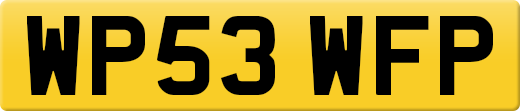 WP53 WFP